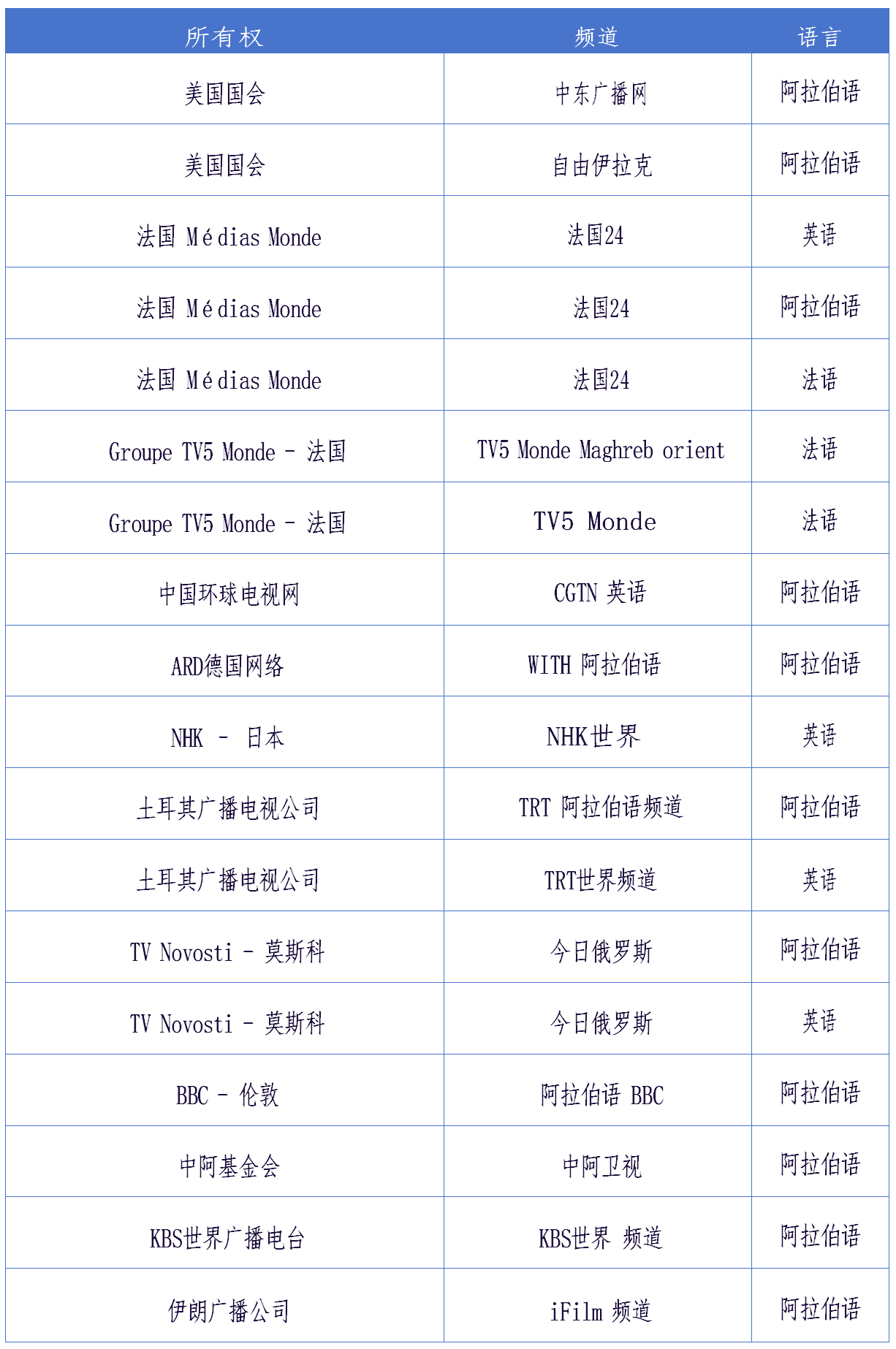 | 所有权 | 频道 | 语言 |
|---|---|---|
| 美国国会 | 中东广播网 | 阿拉伯语 |
| 美国国会 | 自由伊拉克 | 阿拉伯语 |
| 法国 Médias Monde | 法国24 | 英语 |
| 法国 Médias Monde | 法国24 | 阿拉伯语 |
| 法国 Médias Monde | 法国24 | 法语 |
| Groupe TV5 Monde - 法国 | TV5 Monde Maghreb orient | 法语 |
| Groupe TV5 Monde - 法国 | TV5 Monde | 法语 |
| 中国环球电视网 | CGTN 英语 | 阿拉伯语 |
| ARD德国网络 | WITH 阿拉伯语 | 阿拉伯语 |
| NHK - 日本 | NHK世界 | 英语 |
| 土耳其广播电视公司 | TRT 阿拉伯语频道 | 阿拉伯语 |
| 土耳其广播电视公司 | TRT世界频道 | 英语 |
| TV Novosti - 莫斯科 | 今日俄罗斯 | 阿拉伯语 |
| TV Novosti - 莫斯科 | 今日俄罗斯 | 英语 |
| BBC - 伦敦 | 阿拉伯语 BBC | 阿拉伯语 |
| 中阿基金会 | 中阿卫视 | 阿拉伯语 |
| KBS世界广播电台 | KBS世界 频道 | 阿拉伯语 |
| 伊朗广播公司 | iFilm 频道 | 阿拉伯语 |